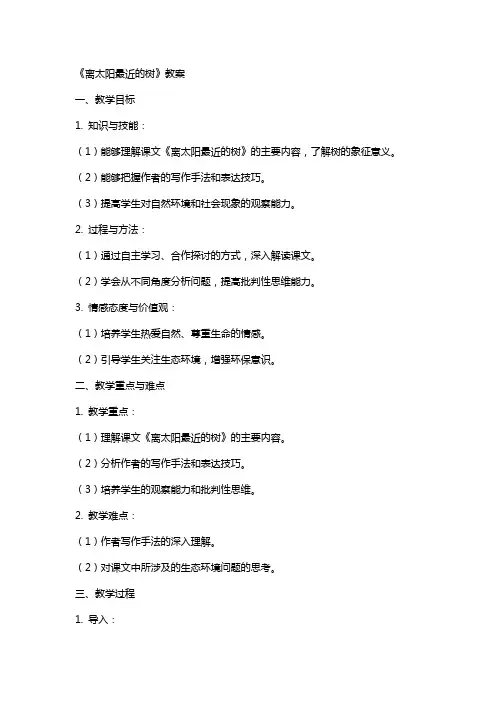 《离太阳最近的树》教案

一、教学目标

1. 知识与技能：

（1）能够理解课文《离太阳最近的树》的主要内容，了解树的象征意义。

（2）能够把握作者的写作手法和表达技巧。

（3）提高学生对自然环境和社会现象的观察能力。

2. 过程与方法：

（1）通过自主学习、合作探讨的方式，深入解读课文。

（2）学会从不同角度分析问题，提高批判性思维能力。

3. 情感态度与价值观：

（1）培养学生热爱自然、尊重生命的情感。

（2）引导学生关注生态环境，增强环保意识。

二、教学重点与难点

1. 教学重点：

（1）理解课文《离太阳最近的树》的主要内容。

（2）分析作者的写作手法和表达技巧。

（3）培养学生的观察能力和批判性思维。

2. 教学难点：

（1）作者写作手法的深入理解。

（2）对课文中所涉及的生态环境问题的思考。

三、教学过程

1. 导入：